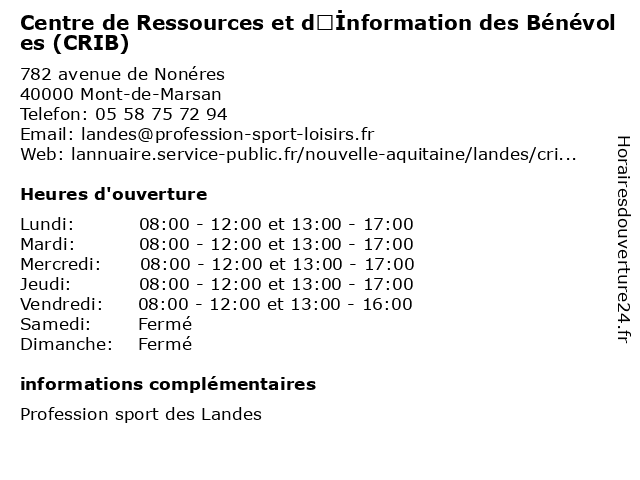 Centre de Ressources et d□İnformation des Bénévoles (CRIB)

782 avenue de Nonéres
40000 Mont-de-Marsan
Telefon: 05 58 75 72 94
Email: landes@profession-sport-loisirs.fr
Web: lannuaire.service-public.fr/nouvelle-aquitaine/landes/cri...

Heures d'ouverture

| | |
|---|---|
| Lundi: | 08:00 - 12:00 et 13:00 - 17:00 |
| Mardi: | 08:00 - 12:00 et 13:00 - 17:00 |
| Mercredi: | 08:00 - 12:00 et 13:00 - 17:00 |
| Jeudi: | 08:00 - 12:00 et 13:00 - 17:00 |
| Vendredi: | 08:00 - 12:00 et 13:00 - 16:00 |
| Samedi: | Fermé |
| Dimanche: | Fermé |

informations complémentaires

Profession sport des Landes

Horairesdouverture24.fr